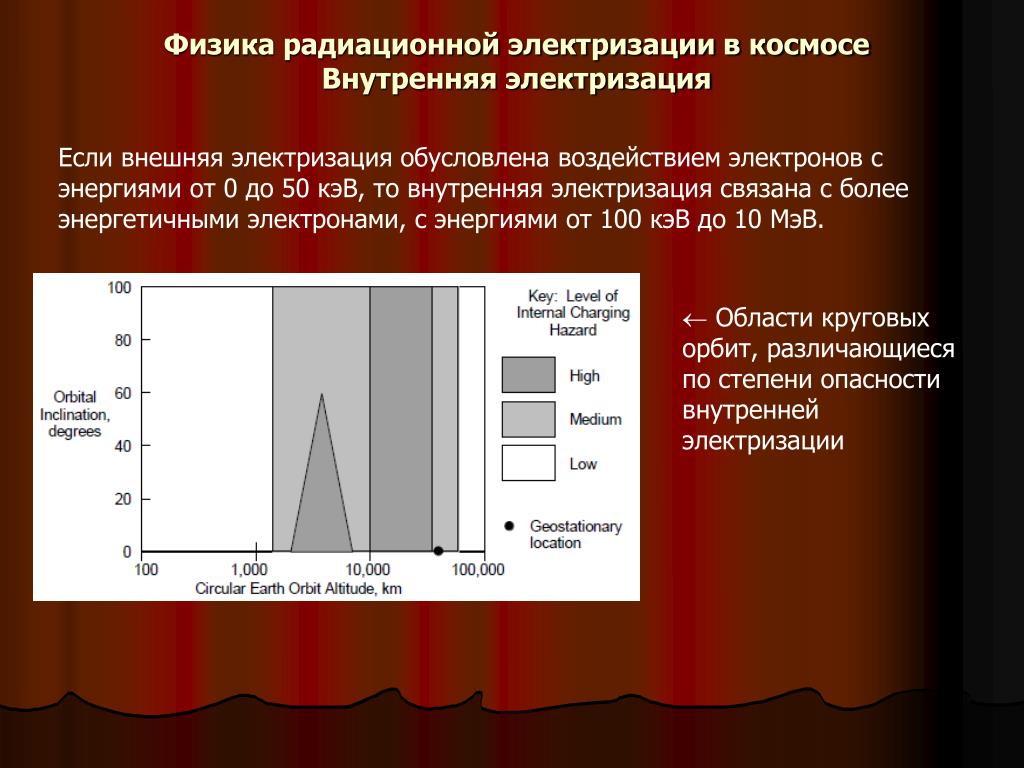 Физика радиационной электризации в космосе
Внутренняя электризация

Если внешняя электризация обусловлена воздействием электронов с энергиями от 0 до 50 кэВ, то внутренняя электризация связана с более энергетичными электронами, с энергиями от 100 кэВ до 10 МэВ.

100
80
60
40
20
0
Orbital Inclination, degrees
100
1,000
10,000
100,000
Circular Earth Orbit Altitude, km
Key: Level of Internal Charging Hazard
High
Medium
Low
Geostationary location

← Области круговых орбит, различающиеся по степени опасности внутренней электризации